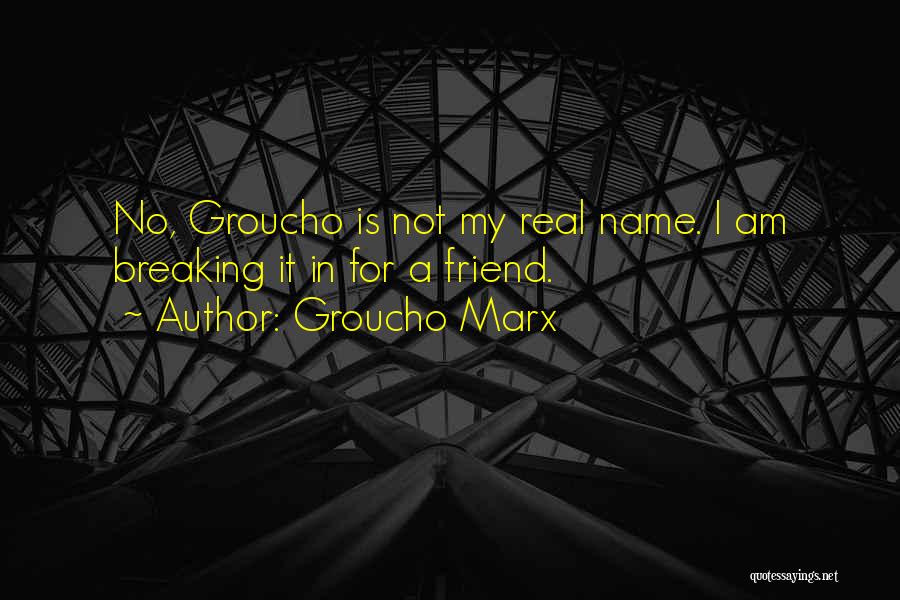 No, Groucho is not my real name. I am breaking it in for a friend.
~ Author: Groucho Marx

quotessayings.net